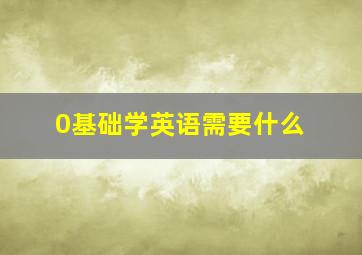 0基础学英语需要什么